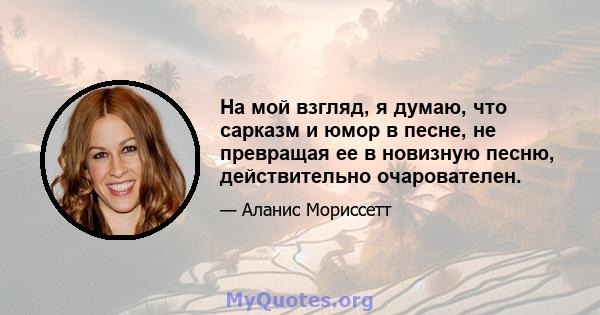 На мой взгляд, я думаю, что сарказм и юмор в песне, не превращая ее в новизную песню, действительно очарователен.

— Аланис Мориссетт

MyQuotes.org